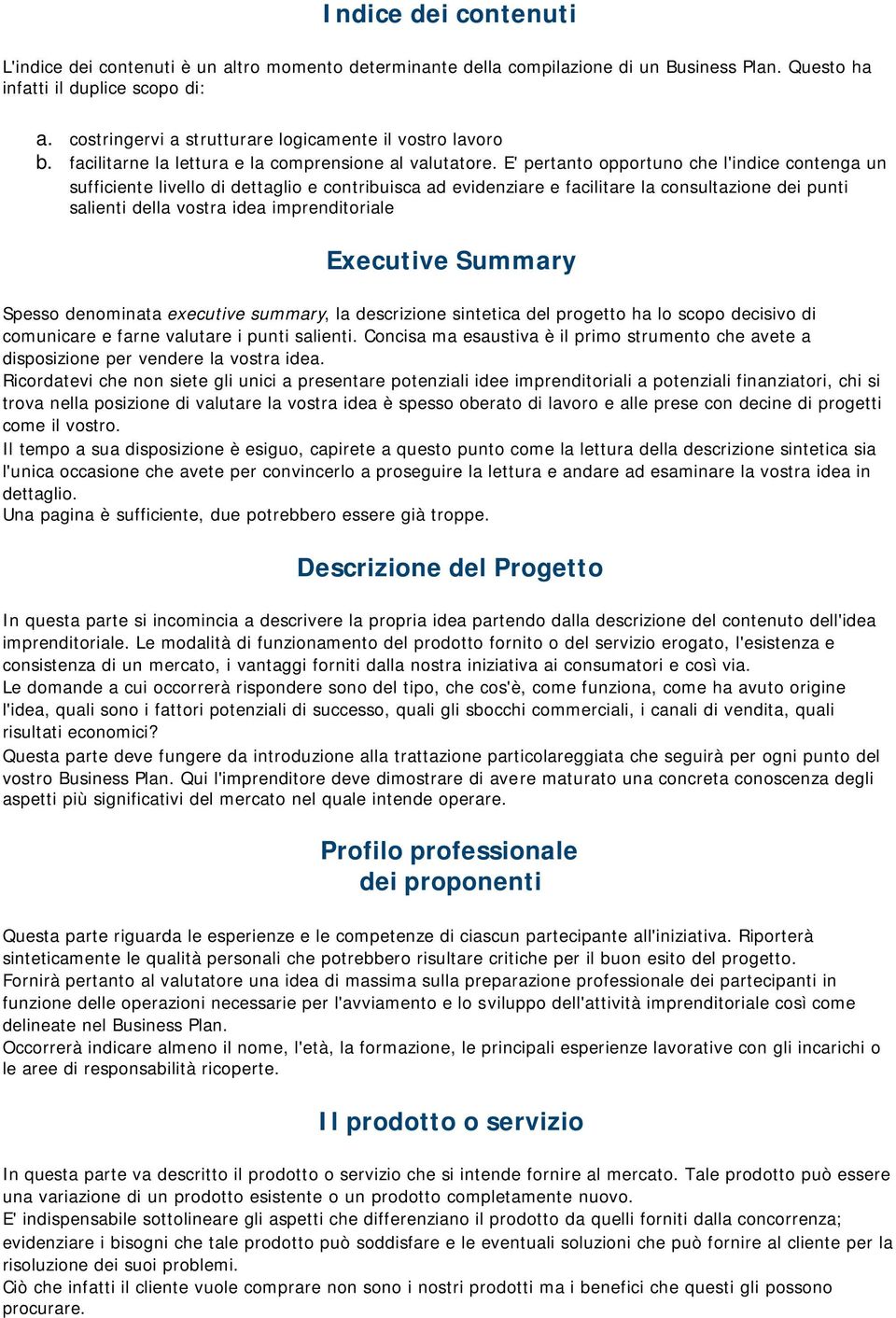 Indice dei contenuti

L'indice dei contenuti è un altro momento determinante della compilazione di un Business Plan. Questo ha infatti il duplice scopo di:

a. costringervi a strutturare logicamente il vostro lavoro
b. facilitarne la lettura e la comprensione al valutatore. E' pertanto opportuno che l'indice contenga un sufficiente livello di dettaglio e contribuisca ad evidenziare e facilitare la consultazione dei punti salienti della vostra idea imprenditoriale

Executive Summary

Spesso denominata executive summary, la descrizione sintetica del progetto ha lo scopo decisivo di comunicare e farne valutare i punti salienti. Concisa ma esaustiva è il primo strumento che avete a disposizione per vendere la vostra idea.
Ricordatevi che non siete gli unici a presentare potenziali idee imprenditoriali a potenziali finanziatori, chi si trova nella posizione di valutare la vostra idea è spesso oberato di lavoro e alle prese con decine di progetti come il vostro.
Il tempo a sua disposizione è esiguo, capirete a questo punto come la lettura della descrizione sintetica sia l'unica occasione che avete per convincerlo a proseguire la lettura e andare ad esaminare la vostra idea in dettaglio.
Una pagina è sufficiente, due potrebbero essere già troppe.

Descrizione del Progetto

In questa parte si incomincia a descrivere la propria idea partendo dalla descrizione del contenuto dell'idea imprenditoriale. Le modalità di funzionamento del prodotto fornito o del servizio erogato, l'esistenza e consistenza di un mercato, i vantaggi forniti dalla nostra iniziativa ai consumatori e così via.
Le domande a cui occorrerà rispondere sono del tipo, che cos'è, come funziona, come ha avuto origine l'idea, quali sono i fattori potenziali di successo, quali gli sbocchi commerciali, i canali di vendita, quali risultati economici?
Questa parte deve fungere da introduzione alla trattazione particolareggiata che seguirà per ogni punto del vostro Business Plan. Qui l'imprenditore deve dimostrare di avere maturato una concreta conoscenza degli aspetti più significativi del mercato nel quale intende operare.

Profilo professionale dei proponenti

Questa parte riguarda le esperienze e le competenze di ciascun partecipante all'iniziativa. Riporterà sinteticamente le qualità personali che potrebbero risultare critiche per il buon esito del progetto.
Fornirà pertanto al valutatore una idea di massima sulla preparazione professionale dei partecipanti in funzione delle operazioni necessarie per l'avviamento e lo sviluppo dell'attività imprenditoriale così come delineate nel Business Plan.
Occorrerà indicare almeno il nome, l'età, la formazione, le principali esperienze lavorative con gli incarichi o le aree di responsabilità ricoperte.

Il prodotto o servizio

In questa parte va descritto il prodotto o servizio che si intende fornire al mercato. Tale prodotto può essere una variazione di un prodotto esistente o un prodotto completamente nuovo.
E' indispensabile sottolineare gli aspetti che differenziano il prodotto da quelli forniti dalla concorrenza; evidenziare i bisogni che tale prodotto può soddisfare e le eventuali soluzioni che può fornire al cliente per la risoluzione dei suoi problemi.
Ciò che infatti il cliente vuole comprare non sono i nostri prodotti ma i benefici che questi gli possono procurare.